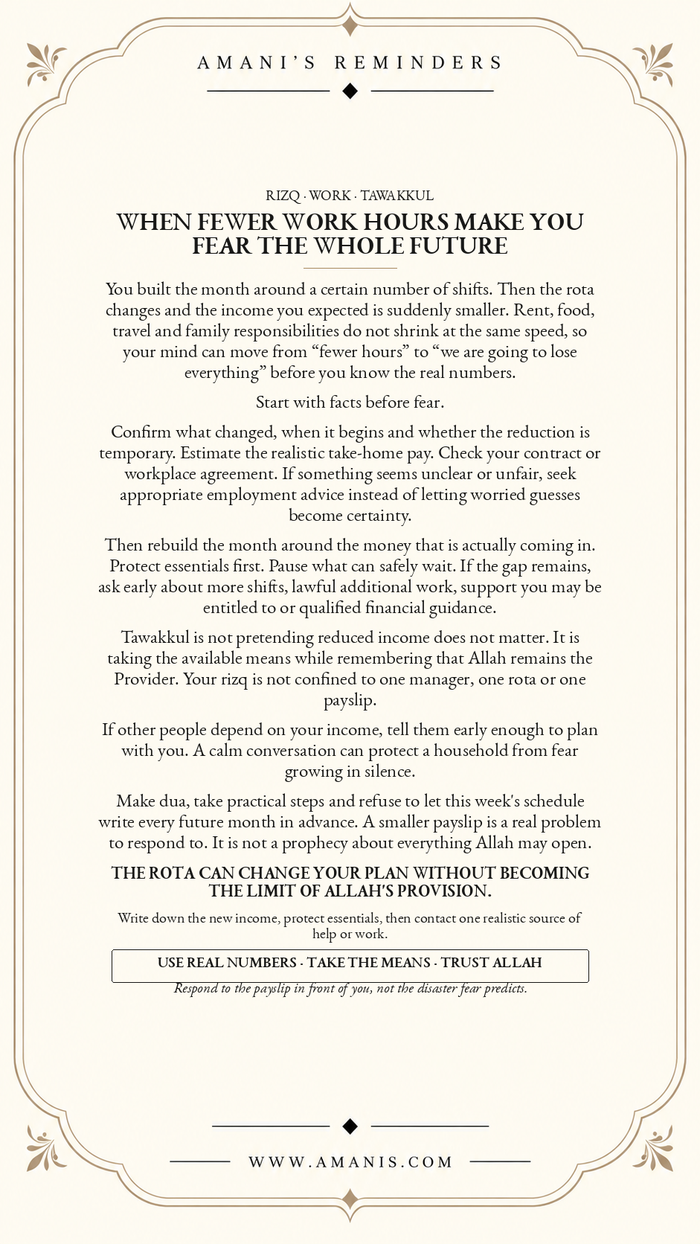 AMANI'S REMINDERS

RIZQ · WORK · TAWAKKUL

WHEN FEWER WORK HOURS MAKE YOU FEAR THE WHOLE FUTURE

You built the month around a certain number of shifts. Then the rota changes and the income you expected is suddenly smaller. Rent, food, travel and family responsibilities do not shrink at the same speed, so your mind can move from "fewer hours" to "we are going to lose everything" before you know the real numbers.

Start with facts before fear.

Confirm what changed, when it begins and whether the reduction is temporary. Estimate the realistic take-home pay. Check your contract or workplace agreement. If something seems unclear or unfair, seek appropriate employment advice instead of letting worried guesses become certainty.

Then rebuild the month around the money that is actually coming in. Protect essentials first. Pause what can safely wait. If the gap remains, ask early about more shifts, lawful additional work, support you may be entitled to or qualified financial guidance.

Tawakkul is not pretending reduced income does not matter. It is taking the available means while remembering that Allah remains the Provider. Your rizq is not confined to one manager, one rota or one payslip.

If other people depend on your income, tell them early enough to plan with you. A calm conversation can protect a household from fear growing in silence.

Make dua, take practical steps and refuse to let this week's schedule write every future month in advance. A smaller payslip is a real problem to respond to. It is not a prophecy about everything Allah may open.

THE ROTA CAN CHANGE YOUR PLAN WITHOUT BECOMING THE LIMIT OF ALLAH'S PROVISION.

Write down the new income, protect essentials, then contact one realistic source of help or work.

USE REAL NUMBERS · TAKE THE MEANS · TRUST ALLAH

Respond to the payslip in front of you, not the disaster fear predicts.

WWW.AMANIS.COM